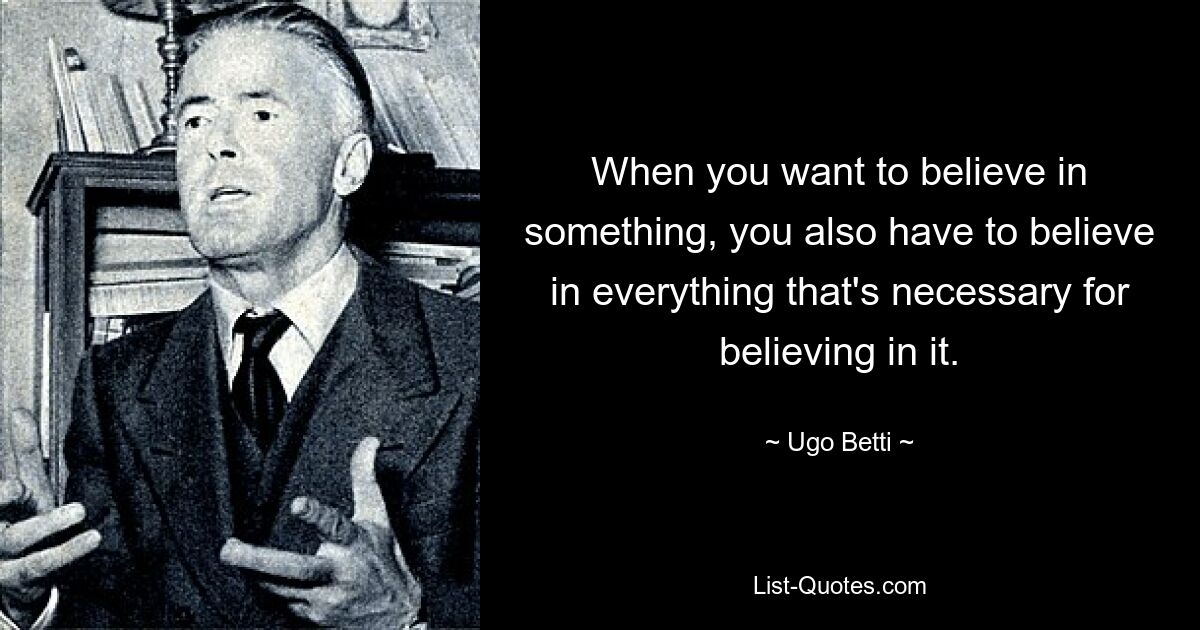 When you want to believe in something, you also have to believe in everything that's necessary for believing in it.

~ Ugo Betti ~

List-Quotes.com